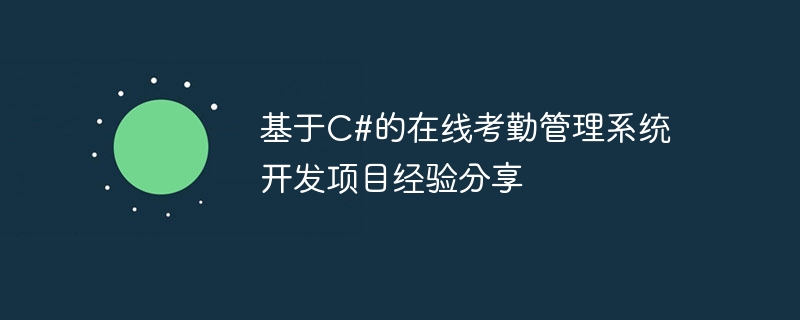 基于C#的在线考勤管理系统开发项目经验分享